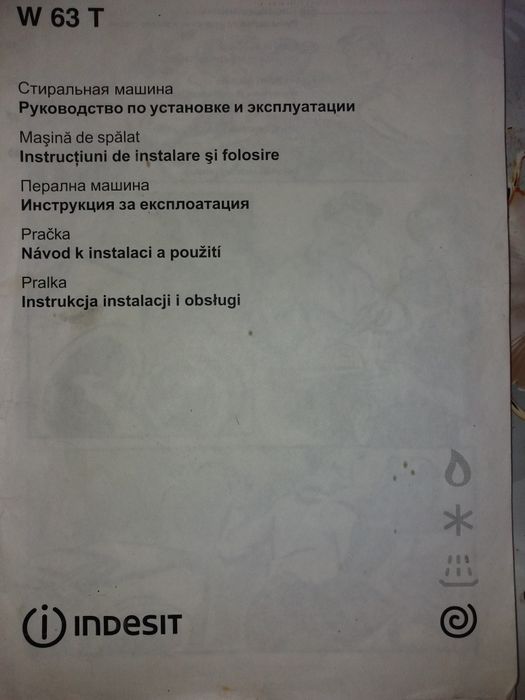 W 63 T

Стиральная машина
Руководство по установке и эксплуатации

Maşină de spălat
Instrucţiuni de instalare şi folosire

Перална машина
Инструкция за експлоатация

Pračka
Návod k instalaci a použití

Pralka
Instrukcja instalacji i obsługi

INDESIT